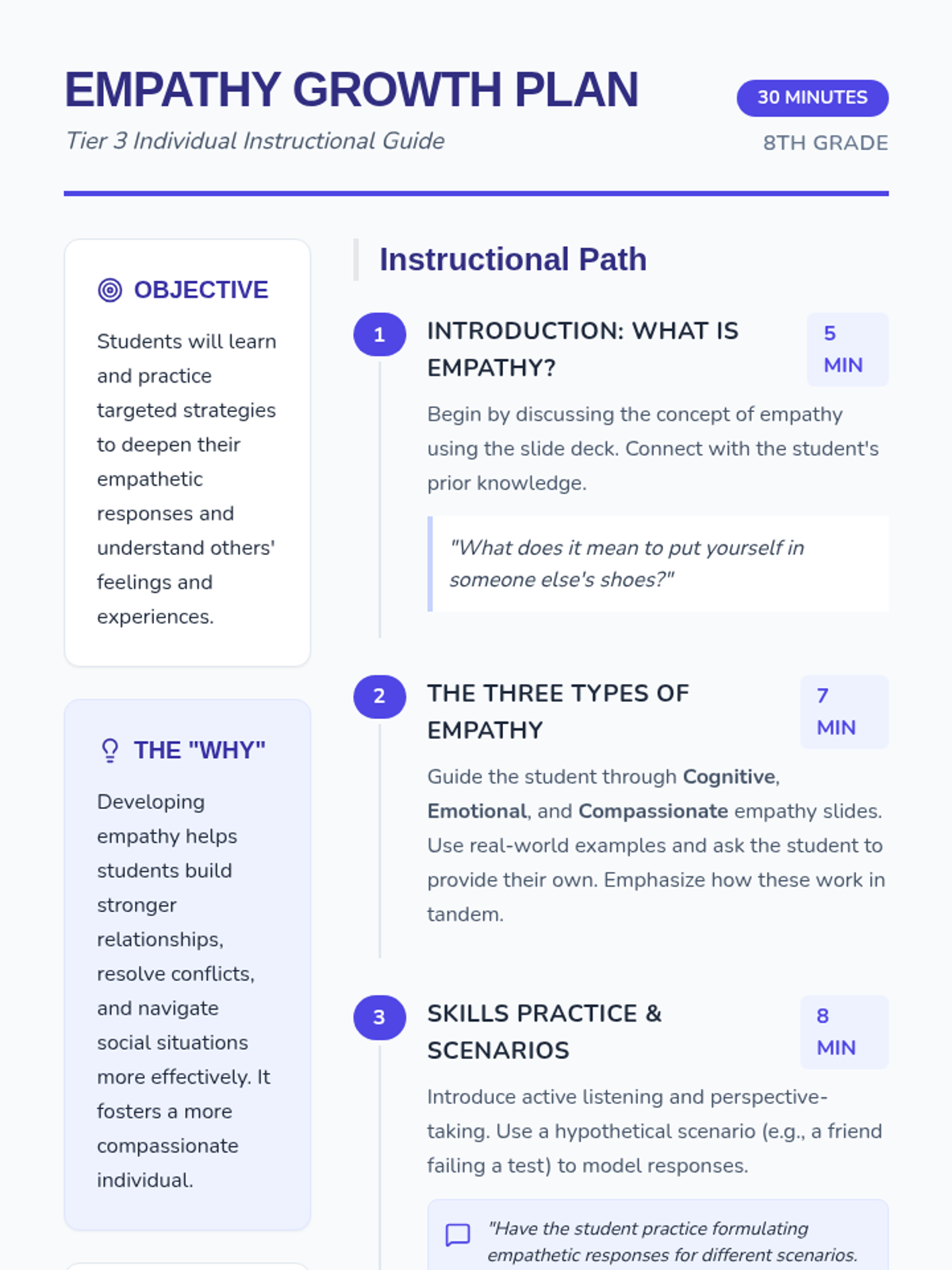 EMPATHY GROWTH PLAN

Tier 3 Individual Instructional Guide

30 MINUTES

8TH GRADE

OBJECTIVE

Students will learn and practice targeted strategies to deepen their empathetic responses and understand others' feelings and experiences.

THE "WHY"

Developing empathy helps students build stronger relationships, resolve conflicts, and navigate social situations more effectively. It fosters a more compassionate individual.

Instructional Path

1

INTRODUCTION: WHAT IS EMPATHY?

5 MIN

Begin by discussing the concept of empathy using the slide deck. Connect with the student's prior knowledge.

"What does it mean to put yourself in someone else's shoes?"

2

THE THREE TYPES OF EMPATHY

7 MIN

Guide the student through Cognitive, Emotional, and Compassionate empathy slides. Use real-world examples and ask the student to provide their own. Emphasize how these work in tandem.

3

SKILLS PRACTICE & SCENARIOS

8 MIN

Introduce active listening and perspective-taking. Use a hypothetical scenario (e.g., a friend failing a test) to model responses.

"Have the student practice formulating empathetic responses for different scenarios.